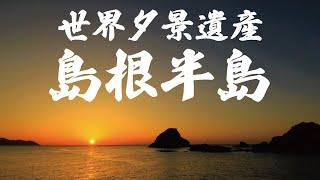 世界夕景遺産
島根半島